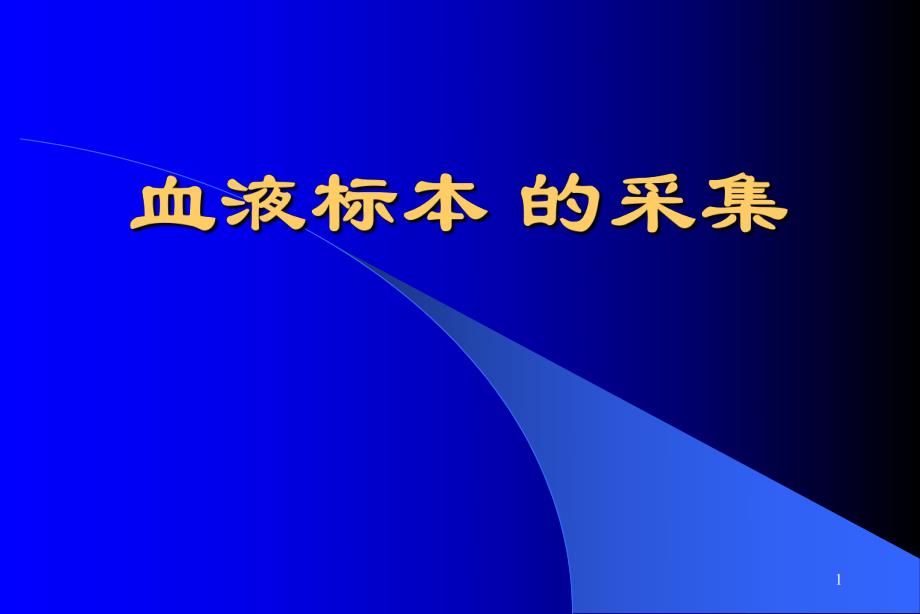 血液标本 的采集

1